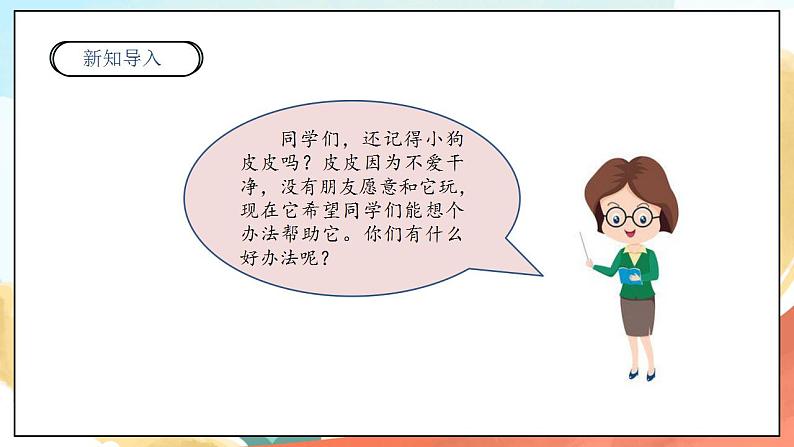 新知导入

同学们，还记得小狗皮皮吗？皮皮因为不爱干净，没有朋友愿意和它玩，现在它希望同学们能想个办法帮助它。你们有什么好办法呢？